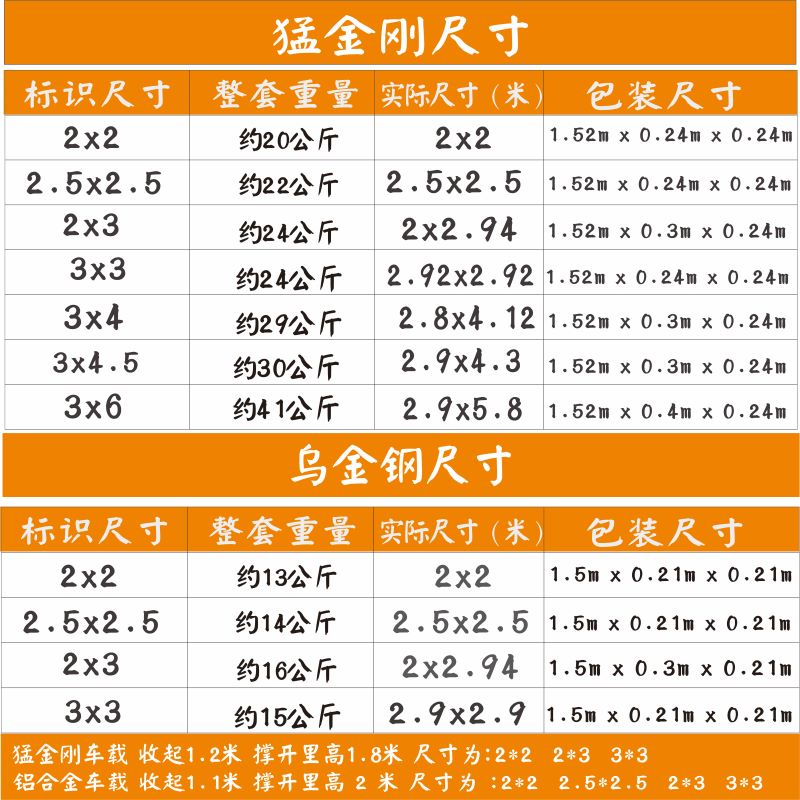 猛金刚尺寸

| 标识尺寸 | 整套重量 | 实际尺寸（米） | 包装尺寸 |
|---|---|---|---|
| 2x2 | 约20公斤 | 2x2 | 1.52m x 0.24m x 0.24m |
| 2.5x2.5 | 约22公斤 | 2.5x2.5 | 1.52m x 0.24m x 0.24m |
| 2x3 | 约24公斤 | 2x2.94 | 1.52m x 0.3m x 0.24m |
| 3x3 | 约24公斤 | 2.92x2.92 | 1.52m x 0.24m x 0.24m |
| 3x4 | 约29公斤 | 2.8x4.12 | 1.52m x 0.3m x 0.24m |
| 3x4.5 | 约30公斤 | 2.9x4.3 | 1.52m x 0.3m x 0.24m |
| 3x6 | 约41公斤 | 2.9x5.8 | 1.52m x 0.4m x 0.24m |

乌金钢尺寸

| 标识尺寸 | 整套重量 | 实际尺寸（米） | 包装尺寸 |
|---|---|---|---|
| 2x2 | 约13公斤 | 2x2 | 1.5m x 0.21m x 0.21m |
| 2.5x2.5 | 约14公斤 | 2.5x2.5 | 1.5m x 0.21m x 0.21m |
| 2x3 | 约16公斤 | 2x2.94 | 1.5m x 0.3m x 0.21m |
| 3x3 | 约15公斤 | 2.9x2.9 | 1.5m x 0.21m x 0.21m |

猛金刚车载 收起1.2米 撑开里高1.8米 尺寸为:2*2 2*3 3*3
铝合金车载 收起1.1米 撑开里高 2 米 尺寸为 :2*2 2.5*2.5 2*3 3*3